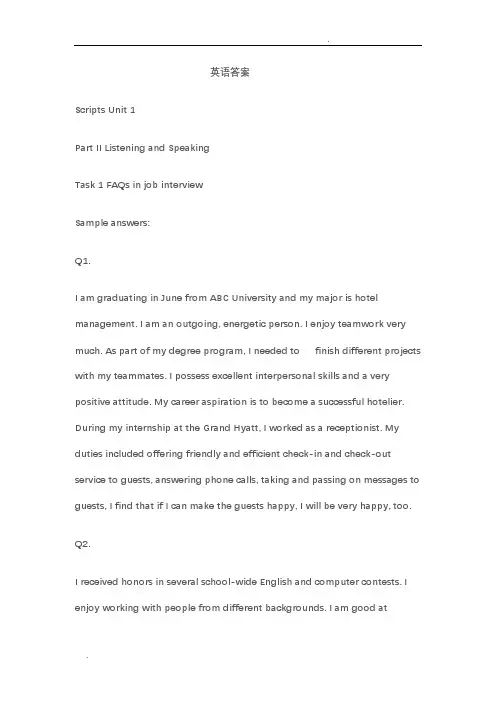 .

英语答案

Scripts Unit 1

Part II Listening and Speaking

Task 1 FAQs in job interview

Sample answers:

Q1.

I am graduating in June from ABC University and my major is hotel management. I am an outgoing, energetic person. I enjoy teamwork very much. As part of my degree program, I needed to finish different projects with my teammates. I possess excellent interpersonal skills and a very positive attitude. My career aspiration is to become a successful hotelier. During my internship at the Grand Hyatt, I worked as a receptionist. My duties included offering friendly and efficient check-in and check-out service to guests, answering phone calls, taking and passing on messages to guests, I find that if I can make the guests happy, I will be very happy, too.

Q2.

I received honors in several school-wide English and computer contests. I enjoy working with people from different backgrounds. I am good at

.